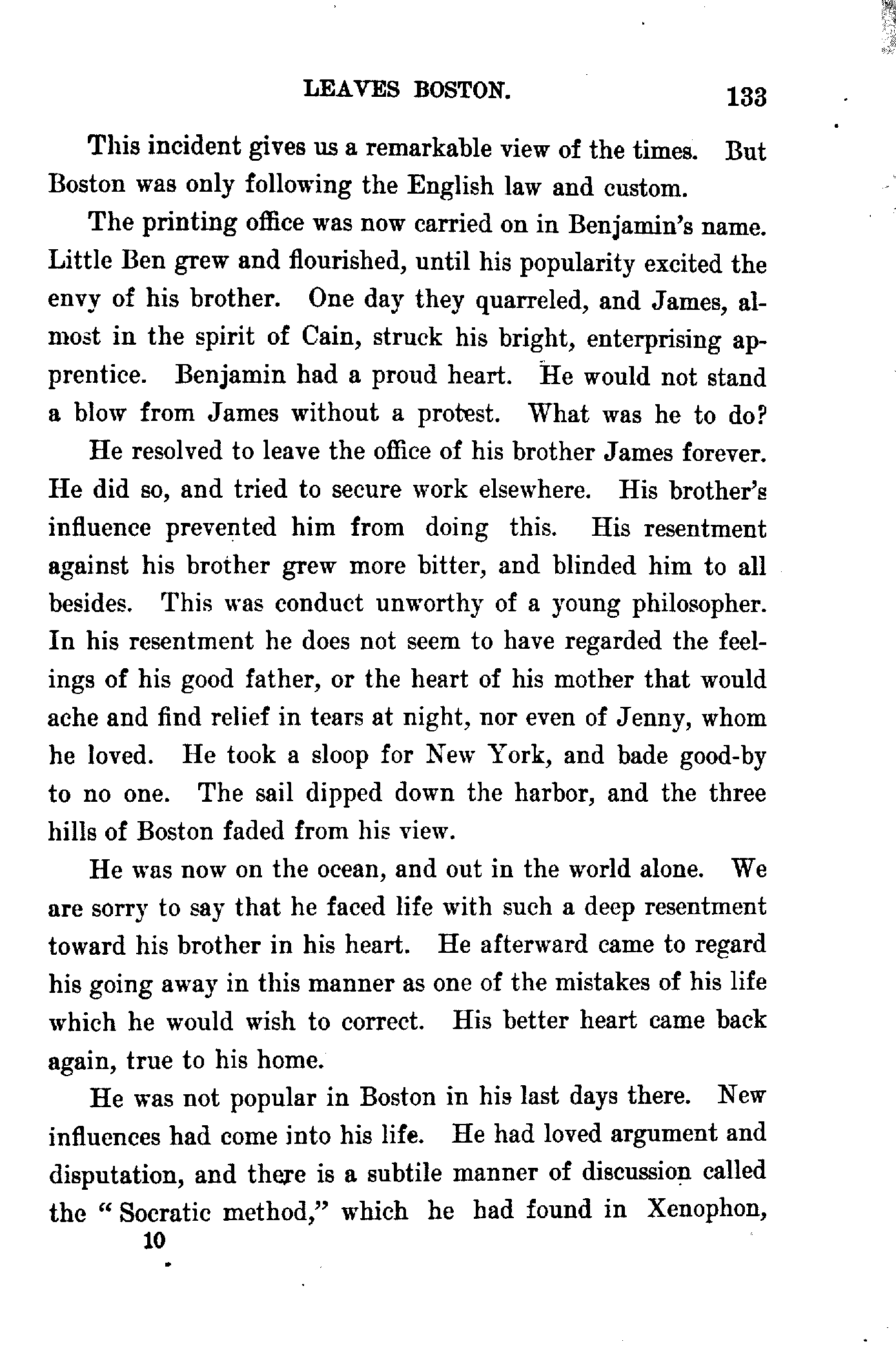 LEAVES BOSTON. 133

This incident gives us a remarkable view of the times. But Boston was only following the English law and custom.

The printing office was now carried on in Benjamin's name. Little Ben grew and flourished, until his popularity excited the envy of his brother. One day they quarreled, and James, almost in the spirit of Cain, struck his bright, enterprising apprentice. Benjamin had a proud heart. He would not stand a blow from James without a protest. What was he to do?

He resolved to leave the office of his brother James forever. He did so, and tried to secure work elsewhere. His brother's influence prevented him from doing this. His resentment against his brother grew more bitter, and blinded him to all besides. This was conduct unworthy of a young philosopher. In his resentment he does not seem to have regarded the feelings of his good father, or the heart of his mother that would ache and find relief in tears at night, nor even of Jenny, whom he loved. He took a sloop for New York, and bade good-by to no one. The sail dipped down the harbor, and the three hills of Boston faded from his view.

He was now on the ocean, and out in the world alone. We are sorry to say that he faced life with such a deep resentment toward his brother in his heart. He afterward came to regard his going away in this manner as one of the mistakes of his life which he would wish to correct. His better heart came back again, true to his home.

He was not popular in Boston in his last days there. New influences had come into his life. He had loved argument and disputation, and there is a subtile manner of discussion called the "Socratic method," which he had found in Xenophon,

10